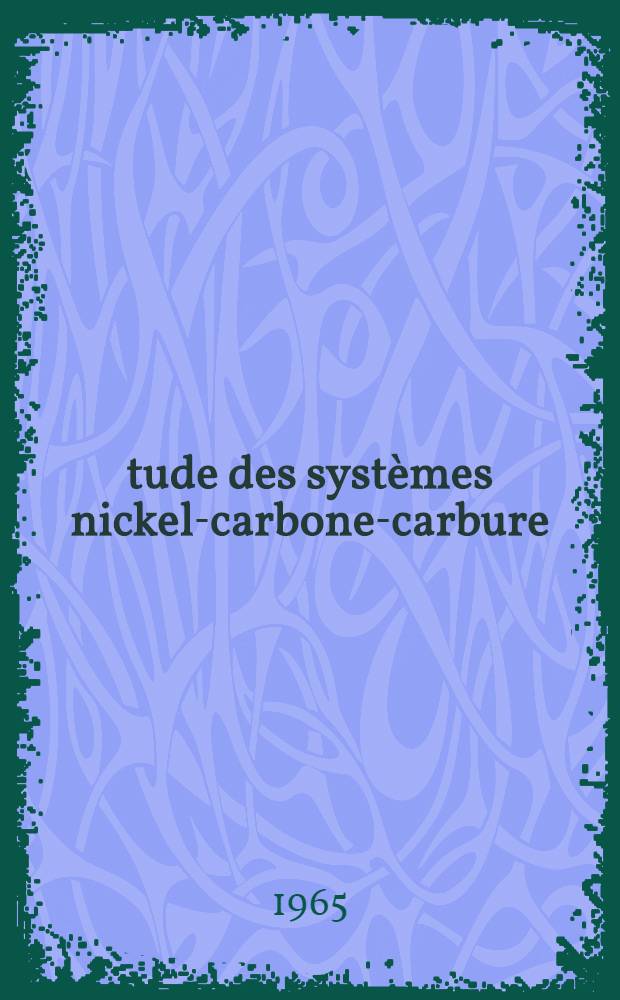 tude des systèmes nickel-carbone-carbure

1965